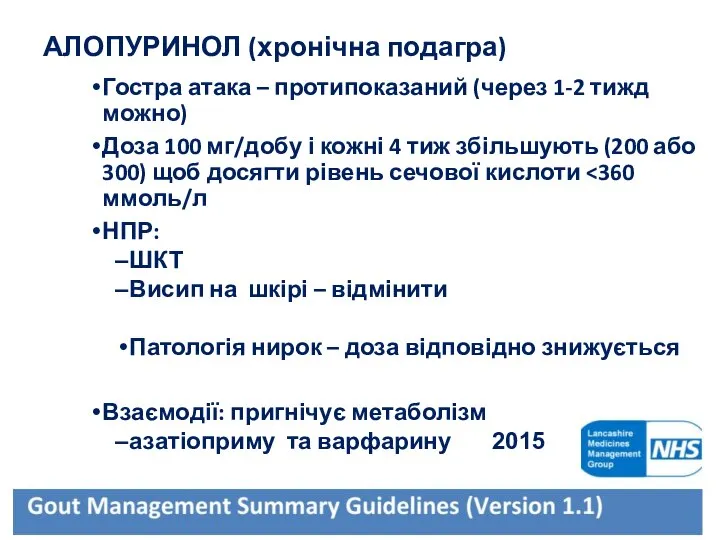 АЛОПУРИНОЛ (хронічна подагра)

•Гостра атака – протипоказаний (через 1-2 тижд можно)

•Доза 100 мг/добу і кожні 4 тиж збільшують (200 або 300) щоб досягти рівень сечової кислоти <360 ммоль/л

•НПР:

–ШКТ

–Висип на шкірі – відмінити

•Патологія нирок – доза відповідно знижується

•Взаємодії: пригнічує метаболізм

–азатіоприму та варфарину 2015

Lancashire Medicines Management Group NHS

Gout Management Summary Guidelines (Version 1.1)